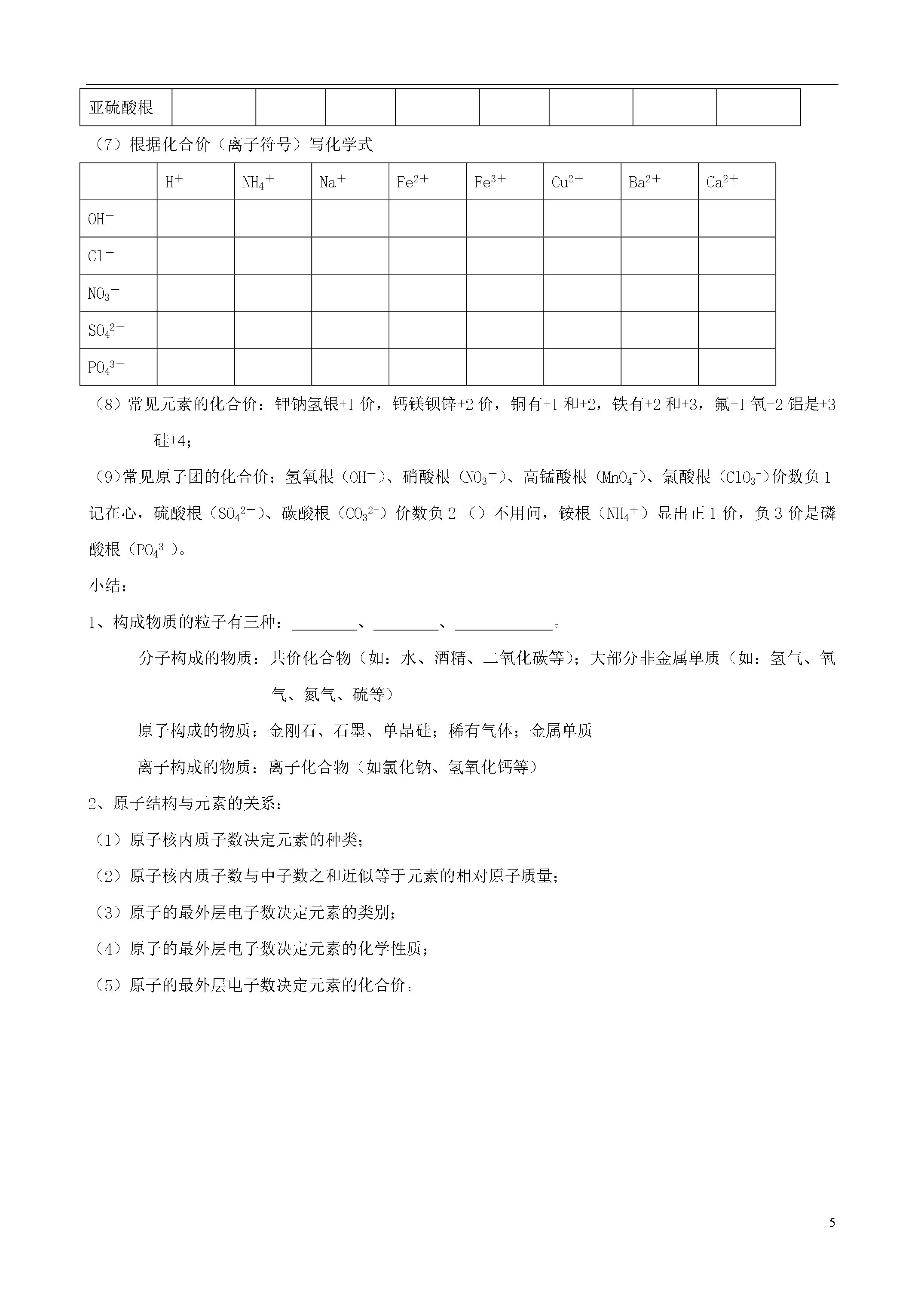 | 亚硫酸根 | | | | | | | | |
|---|---|---|---|---|---|---|---|---|

（7）根据化合价（离子符号）写化学式

| | $H^+$ | $NH_4^+$ | $Na^+$ | $Fe^{2+}$ | $Fe^{3+}$ | $Cu^{2+}$ | $Ba^{2+}$ | $Ca^{2+}$ |
|---|---|---|---|---|---|---|---|---|
| $OH^-$ | | | | | | | | |
| $Cl^-$ | | | | | | | | |
| $NO_3^-$ | | | | | | | | |
| $SO_4^{2-}$ | | | | | | | | |
| $PO_4^{3-}$ | | | | | | | | |

（8）常见元素的化合价：钾钠氢银+1 价，钙镁钡锌+2 价，铜有+1 和+2，铁有+2 和+3，氟-1 氧-2 铝是+3 硅+4；

（9)常见原子团的化合价：氢氧根（$OH^-$）、硝酸根（$NO_3^-$）、高锰酸根（$MnO_4^-$）、氯酸根（$ClO_3^-$)价数负 1 记在心，硫酸根（$SO_4^{2-}$）、碳酸根（$CO_3^{2-}$）价数负 2 （）不用问，铵根（$NH_4^+$）显出正 1 价，负 3 价是磷酸根（$PO_4^{3-}$）。

小结：

1、构成物质的粒子有三种：________、________、____________。

分子构成的物质：共价化合物（如：水、酒精、二氧化碳等）；大部分非金属单质（如：氢气、氧气、氮气、硫等）

原子构成的物质：金刚石、石墨、单晶硅；稀有气体；金属单质

离子构成的物质：离子化合物（如氯化钠、氢氧化钙等）

2、原子结构与元素的关系：

（1）原子核内质子数决定元素的种类；

（2）原子核内质子数与中子数之和近似等于元素的相对原子质量；

（3）原子的最外层电子数决定元素的类别；

（4）原子的最外层电子数决定元素的化学性质；

（5）原子的最外层电子数决定元素的化合价。

5